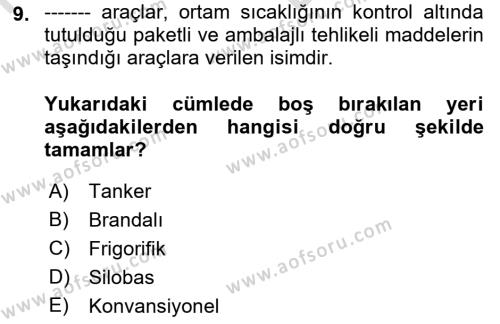 9. ------- araçlar, ortam sıcaklığının kontrol altında tutulduğu paketli ve ambalajlı tehlikeli maddelerin taşındığı araçlara verilen isimdir.

Yukarıdaki cümlede boş bırakılan yeri aşağıdakilerden hangisi doğru şekilde tamamlar?

A) Tanker
B) Brandalı
C) Frigorifik
D) Silobas
E) Konvansiyonel

www.aofsoru.com